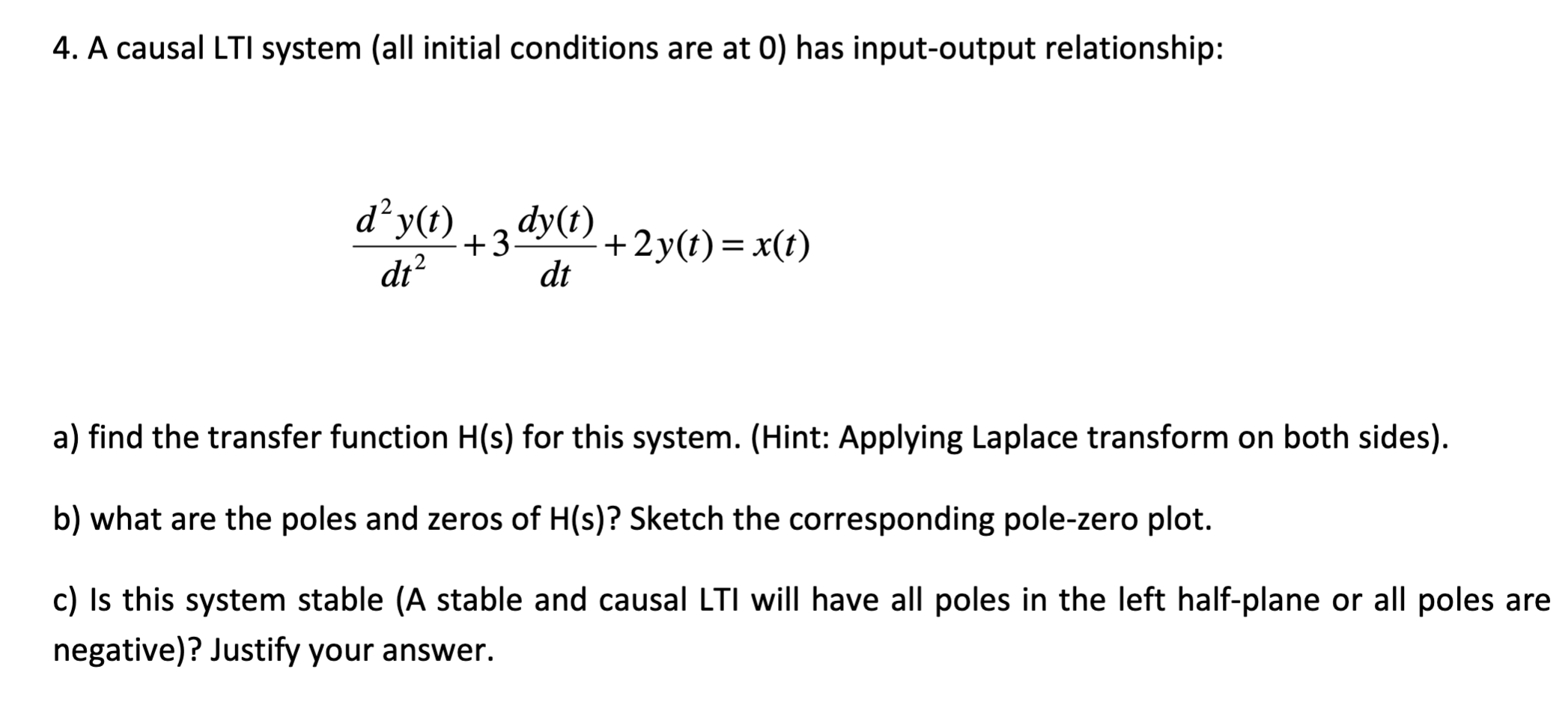 4. A causal LTI system (all initial conditions are at 0) has input-output relationship:

$\frac{d^2y(t)}{dt^2}+3\frac{dy(t)}{dt}+2y(t)=x(t)$

a) find the transfer function H(s) for this system. (Hint: Applying Laplace transform on both sides).

b) what are the poles and zeros of H(s)? Sketch the corresponding pole-zero plot.

c) Is this system stable (A stable and causal LTI will have all poles in the left half-plane or all poles are negative)? Justify your answer.